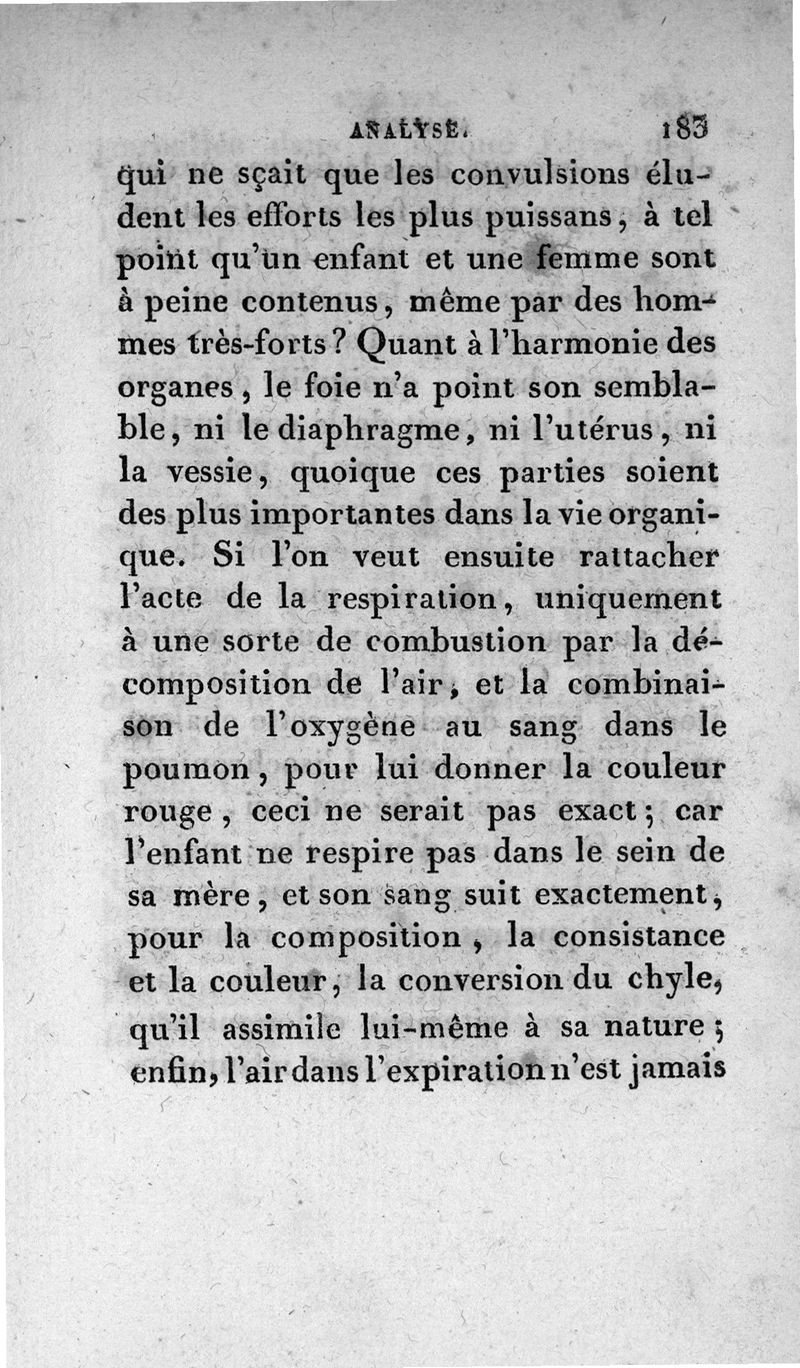 ANALYSE. 183

qui ne sçait que les convulsions éludent les efforts les plus puissans, à tel point qu'un enfant et une femme sont à peine contenus, même par des hommes très-forts? Quant à l'harmonie des organes, le foie n'a point son semblable, ni le diaphragme, ni l'utérus, ni la vessie, quoique ces parties soient des plus importantes dans la vie organique. Si l'on veut ensuite rattacher l'acte de la respiration, uniquement à une sorte de combustion par la décomposition de l'air, et la combinaison de l'oxygène au sang dans le poumon, pour lui donner la couleur rouge, ceci ne serait pas exact; car l'enfant ne respire pas dans le sein de sa mère, et son sang suit exactement, pour la composition, la consistance et la couleur, la conversion du chyle, qu'il assimile lui-même à sa nature; enfin, l'air dans l'expiration n'est jamais